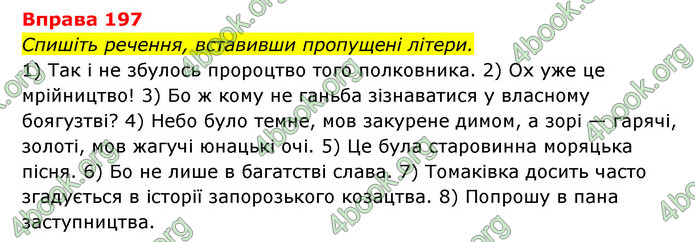 Вправа 197

Спишіть речення, вставивши пропущені літери.

1) Так і не збулось пророцтво того полковника. 2) Ох уже це мрійництво! 3) Бо ж кому не ганьба зізнаватися у власному боягузтві? 4) Небо було темне, мов закурене димом, а зорі — гарячі, золоті, мов жагучі юнацькі очі. 5) Це була старовинна моряцька пісня. 6) Бо не лише в багатстві слава. 7) Томаківка досить часто згадується в історії запорозького козацтва. 8) Попрошу в пана заступництва.

4book.org 4book.org 4book.org 4book.org 4book.org 4book.org 4book.org 4book.org 4book.org